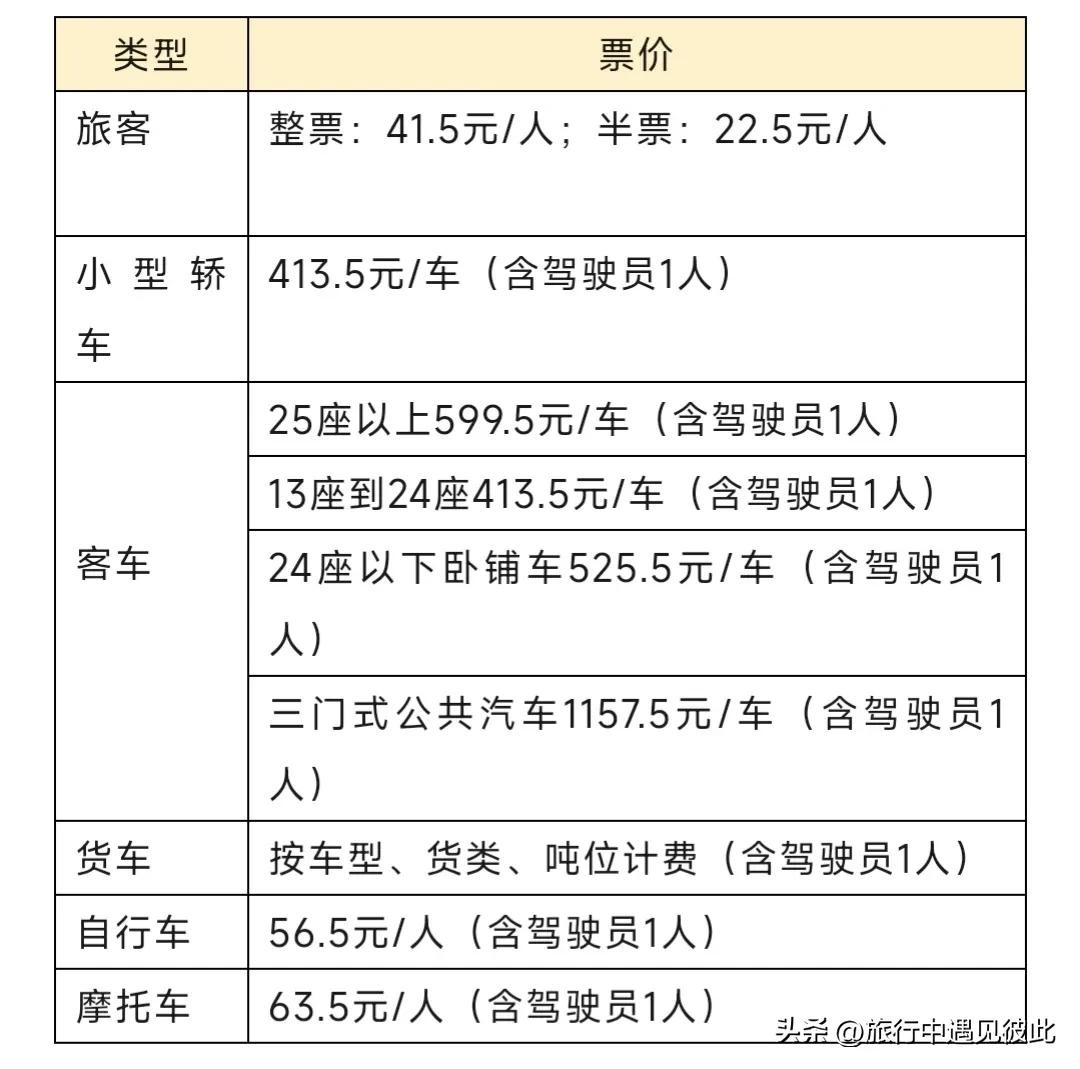 | 类型 | 票价 |
|---|---|
| 旅客 | 整票：41.5元/人；半票：22.5元/人 |
| 小型轿车 | 413.5元/车（含驾驶员1人） |
| 客车 | 25座以上599.5元/车（含驾驶员1人） |
| | 13座到24座413.5元/车（含驾驶员1人） |
| | 24座以下卧铺车525.5元/车（含驾驶员1人） |
| | 三门式公共汽车1157.5元/车（含驾驶员1人） |
| 货车 | 按车型、货类、吨位计费（含驾驶员1人） |
| 自行车 | 56.5元/人（含驾驶员1人） |
| 摩托车 | 63.5元/人（含驾驶员1人） |

头条 @旅行中遇见彼此